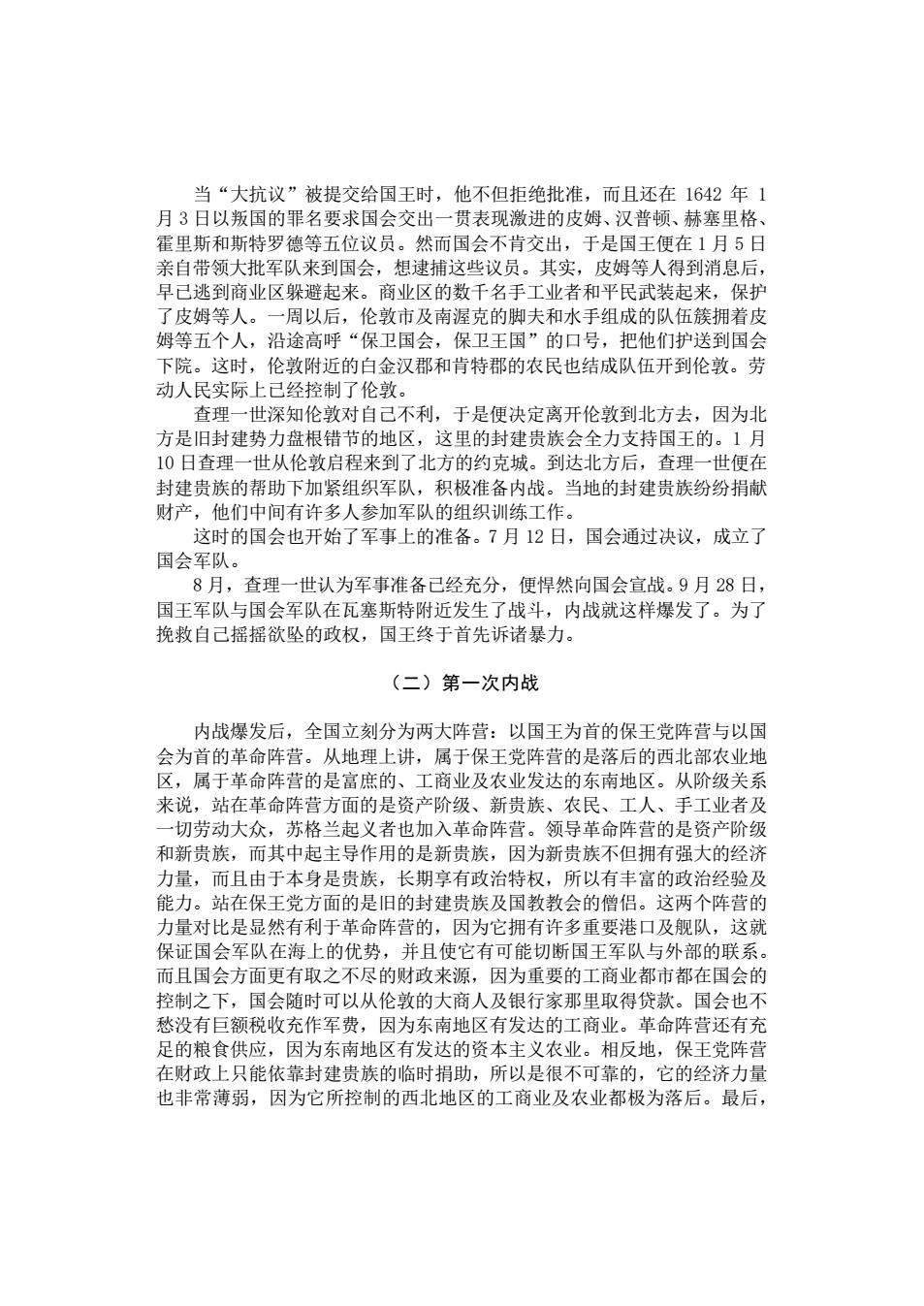 当“大抗议”被提交给国王时，他不但拒绝批准，而且还在 1642 年 1 月 3 日以叛国的罪名要求国会交出一贯表现激进的皮姆、汉普顿、赫塞里格、霍里斯和斯特罗德等五位议员。然而国会不肯交出，于是国王便在 1 月 5 日亲自带领大批军队来到国会，想逮捕这些议员。其实，皮姆等人得到消息后，早已逃到商业区躲避起来。商业区的数千名手工业者和平民武装起来，保护了皮姆等人。一周以后，伦敦市及南渥克的脚夫和水手组成的队伍簇拥着皮姆等五个人，沿途高呼“保卫国会，保卫王国”的口号，把他们护送到国会下院。这时，伦敦附近的白金汉郡和肯特郡的农民也结成队伍开到伦敦。劳动人民实际上已经控制了伦敦。

查理一世深知伦敦对自己不利，于是便决定离开伦敦到北方去，因为北方是旧封建势力盘根错节的地区，这里的封建贵族会全力支持国王的。1 月 10 日查理一世从伦敦启程来到了北方的约克城。到达北方后，查理一世便在封建贵族的帮助下加紧组织军队，积极准备内战。当地的封建贵族纷纷捐献财产，他们中间有许多人参加军队的组织训练工作。

这时的国会也开始了军事上的准备。7 月 12 日，国会通过决议，成立了国会军队。

8 月，查理一世认为军事准备已经充分，便悍然向国会宣战。9 月 28 日，国王军队与国会军队在瓦塞斯特附近发生了战斗，内战就这样爆发了。为了挽救自己摇摇欲坠的政权，国王终于首先诉诸暴力。

（二）第一次内战

内战爆发后，全国立刻分为两大阵营：以国王为首的保王党阵营与以国会为首的革命阵营。从地理上讲，属于保王党阵营的是落后的西北部农业地区，属于革命阵营的是富庶的、工商业及农业发达的东南地区。从阶级关系来说，站在革命阵营方面的是资产阶级、新贵族、农民、工人、手工业者及一切劳动大众，苏格兰起义者也加入革命阵营。领导革命阵营的是资产阶级和新贵族，而其中起主导作用的是新贵族，因为新贵族不但拥有强大的经济力量，而且由于本身是贵族，长期享有政治特权，所以有丰富的政治经验及能力。站在保王党方面的是旧的封建贵族及国教教会的僧侣。这两个阵营的力量对比是显然有利于革命阵营的，因为它拥有许多重要港口及舰队，这就保证国会军队在海上的优势，并且使它有可能切断国王军队与外部的联系。而且国会方面更有取之不尽的财政来源，因为重要的工商业都市都在国会的控制之下，国会随时可以从伦敦的大商人及银行家那里取得贷款。国会也不愁没有巨额税收充作军费，因为东南地区有发达的工商业。革命阵营还有充足的粮食供应，因为东南地区有发达的资本主义农业。相反地，保王党阵营在财政上只能依靠封建贵族的临时捐助，所以是很不可靠的，它的经济力量也非常薄弱，因为它所控制的西北地区的工商业及农业都极为落后。最后，